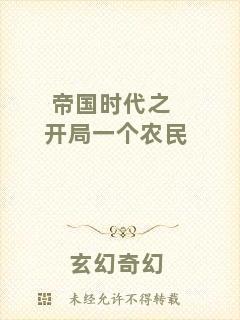 帝国时代之
开局一个农民

玄幻奇幻

未经允许不得转载